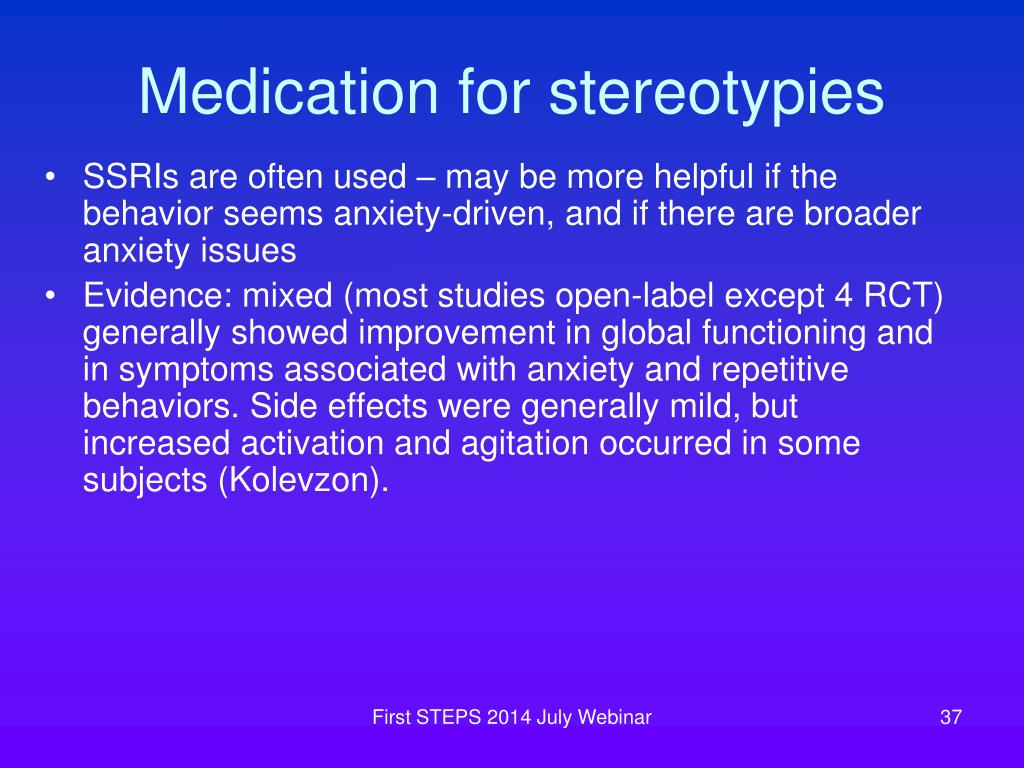 Medication for stereotypies

• SSRIs are often used – may be more helpful if the behavior seems anxiety-driven, and if there are broader anxiety issues
• Evidence: mixed (most studies open-label except 4 RCT) generally showed improvement in global functioning and in symptoms associated with anxiety and repetitive behaviors. Side effects were generally mild, but increased activation and agitation occurred in some subjects (Kolevzon).

First STEPS 2014 July Webinar

37